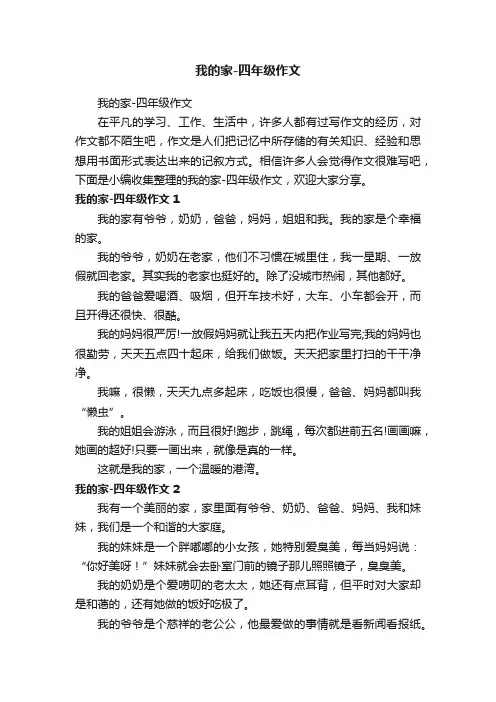 我的家-四年级作文

我的家-四年级作文

在平凡的学习、工作、生活中，许多人都有过写作文的经历，对作文都不陌生吧，作文是人们把记忆中所存储的有关知识、经验和思想用书面形式表达出来的记叙方式。相信许多人会觉得作文很难写吧，下面是小编收集整理的我的家-四年级作文，欢迎大家分享。

我的家-四年级作文 1

我的家有爷爷，奶奶，爸爸，妈妈，姐姐和我。我的家是个幸福的家。

我的爷爷，奶奶在老家，他们不习惯在城里住，我一星期、一放假就回老家。其实我的老家也挺好的。除了没城市热闹，其他都好。

我的爸爸爱喝酒、吸烟，但开车技术好，大车、小车都会开，而且开得还很快、很酷。

我的妈妈很严厉!一放假妈妈就让我五天内把作业写完;我的妈妈也很勤劳，天天五点四十起床，给我们做饭。天天把家里打扫的干干净净。

我嘛，很懒，天天九点多起床，吃饭也很慢，爸爸、妈妈都叫我“懒虫”。

我的姐姐会游泳，而且很好!跑步，跳绳，每次都进前五名!画画嘛，她画的超好!只要一画出来，就像是真的一样。

这就是我的家，一个温暖的港湾。

我的家-四年级作文 2

我有一个美丽的家，家里面有爷爷、奶奶、爸爸、妈妈、我和妹妹，我们是一个和谐的大家庭。

我的妹妹是一个胖嘟嘟的小女孩，她特别爱臭美，每当妈妈说：“你好美呀！”妹妹就会去卧室门前的镜子那儿照照镜子，臭臭美。

我的奶奶是个爱唠叨的老太太，她还有点耳背，但平时对大家却是和蔼的，还有她做的饭好吃极了。

我的爷爷是个慈祥的老公公，他最爱做的事情就是看新闻看报纸。